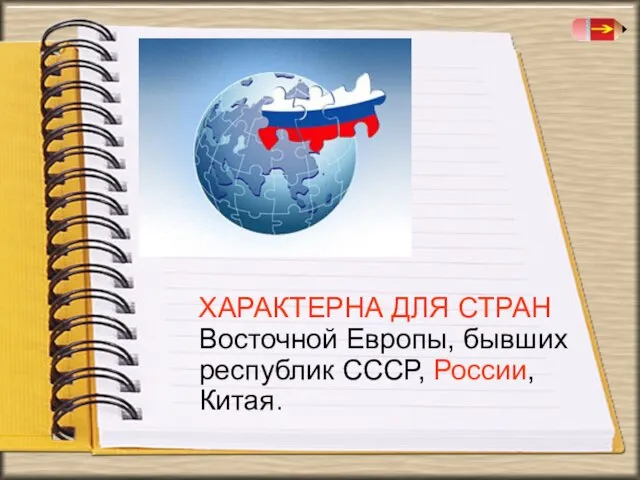 ХАРАКТЕРНА ДЛЯ СТРАН Восточной Европы, бывших республик СССР, России, Китая.